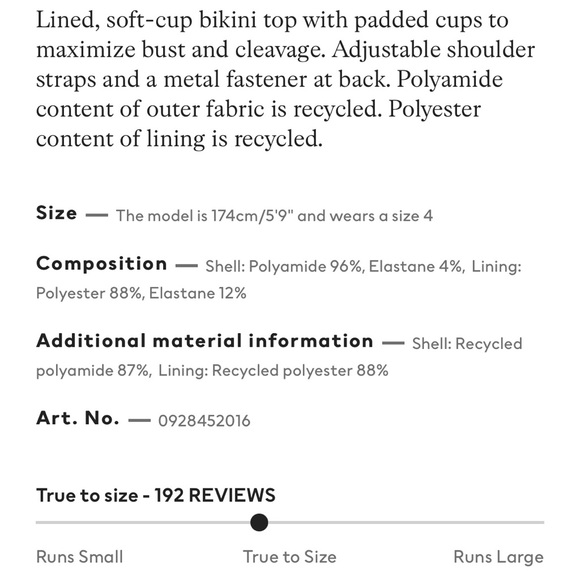 Lined, soft-cup bikini top with padded cups to maximize bust and cleavage. Adjustable shoulder straps and a metal fastener at back. Polyamide content of outer fabric is recycled. Polyester content of lining is recycled.

Size — The model is 174cm/5'9" and wears a size 4

Composition — Shell: Polyamide 96%, Elastane 4%, Lining: Polyester 88%, Elastane 12%

Additional material information — Shell: Recycled polyamide 87%, Lining: Recycled polyester 88%

Art. No. — 0928452016

True to size - 192 REVIEWS

Runs Small

True to Size

Runs Large